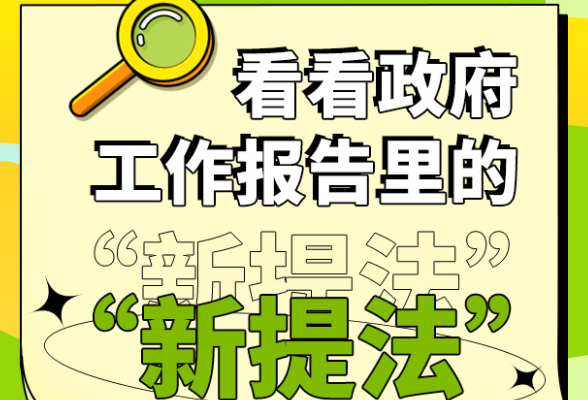 看看政府
工作报告里的
“新提法”
“新提法”